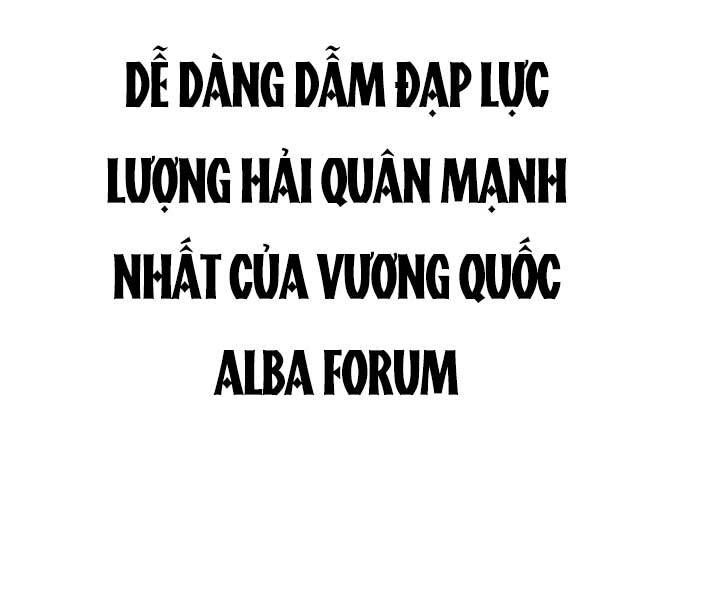 DỄ DÀNG DẪM ĐẠP LỰC LƯỢNG HẢI QUÂN MẠNH NHẤT CỦA VƯƠNG QUỐC ALBA FORUM